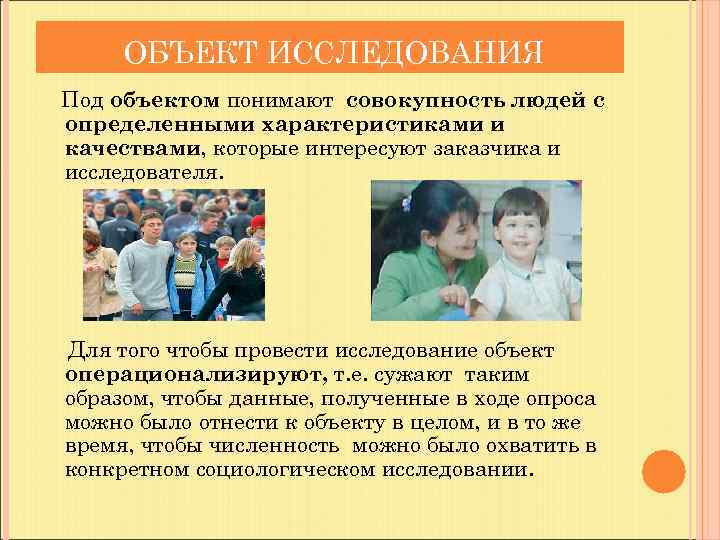 ОБЪЕКТ ИССЛЕДОВАНИЯ

Под объектом понимают совокупность людей с определенными характеристиками и качествами, которые интересуют заказчика и исследователя.

Для того чтобы провести исследование объект операционализируют, т.е. сужают таким образом, чтобы данные, полученные в ходе опроса можно было отнести к объекту в целом, и в то же время, чтобы численность можно было охватить в конкретном социологическом исследовании.